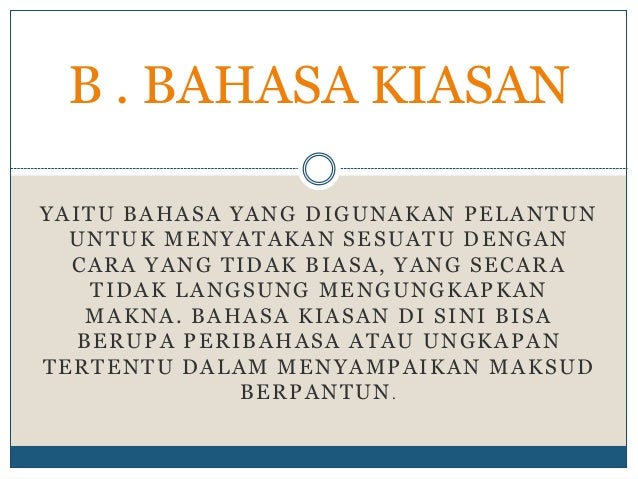 B . BAHASA KIASAN

YAITU BAHASA YANG DIGUNAKAN PELANTUN UNTUK MENYATAKAN SESUATU DENGAN CARA YANG TIDAK BIASA, YANG SECARA TIDAK LANGSUNG MENGUNGKAPKAN MAKNA. BAHASA KIASAN DI SINI BISA BERUPA PERIBAHASA ATAU UNGKAPAN TERTENTU DALAM MENYAMPAIKAN MAKSUD BERPANTUN.